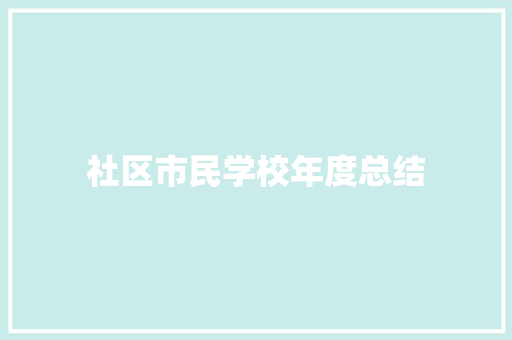 社区市民学校年度总结